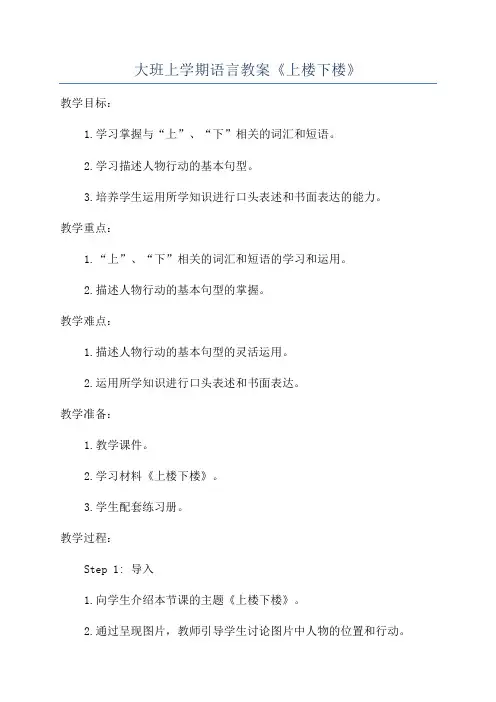 大班上学期语言教案《上楼下楼》

教学目标：

1.学习掌握与“上”、“下”相关的词汇和短语。

2.学习描述人物行动的基本句型。

3.培养学生运用所学知识进行口头表述和书面表达的能力。

教学重点：

1.“上”、“下”相关的词汇和短语的学习和运用。

2.描述人物行动的基本句型的掌握。

教学难点：

1.描述人物行动的基本句型的灵活运用。

2.运用所学知识进行口头表述和书面表达。

教学准备：

1.教学课件。

2.学习材料《上楼下楼》。

3.学生配套练习册。

教学过程：

Step 1: 导入

1.向学生介绍本节课的主题《上楼下楼》。

2.通过呈现图片，教师引导学生讨论图片中人物的位置和行动。